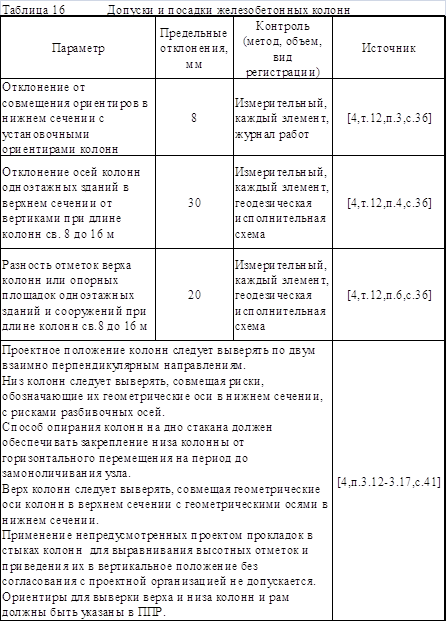 Таблица 16 Допуски и посадки железобетонных колонн

| Параметр | Предельные отклонения, мм | Контроль (метод, объем, вид регистрации) | Источник |
|---|---|---|---|
| Отклонение от совмещения ориентиров в нижнем сечении с установочными ориентирами колонн | 8 | Измерительный, каждый элемент, журнал работ | [4,т.12,п.3,с.36] |
| Отклонение осей колонн одноэтажных зданий в верхнем сечении от вертиками при длине колонн св. 8 до 16 м | 30 | Измерительный, каждый элемент, геодезическая исполнительная схема | [4,т.12,п.4,с.36] |
| Разность отметок верха колонн или опорных площадок одноэтажных зданий и сооружений при длине колонн св.8 до 16 м | 20 | Измерительный, каждый элемент, геодезическая исполнительная схема | [4,т.12,п.6,с.36] |
| Проектное положение колонн следует выверять по двум взаимно перпендикулярным направлениям. Низ колонн следует выверять, совмещая риски, обозначающие их геометрические оси в нижнем сечении, с рисками разбивочных осей. Способ опирания колонн на дно стакана должен обеспечивать закрепление низа колонны от горизонтального перемещения на период до замоноличивания узла. Верх колонн следует выверять, совмещая геометрические оси колонн в верхнем сечении с геометрическими осями в нижнем сечении. Применение непредусмотренных проектом прокладок в стыках колонн для выравнивания высотных отметок и приведения их в вертикальное положение без согласования с проектной организацией не допускается. Ориентиры для выверки верха и низа колонн и рам должны быть указаны в ППР. | | | [4,п.3.12-3.17,с.41] |